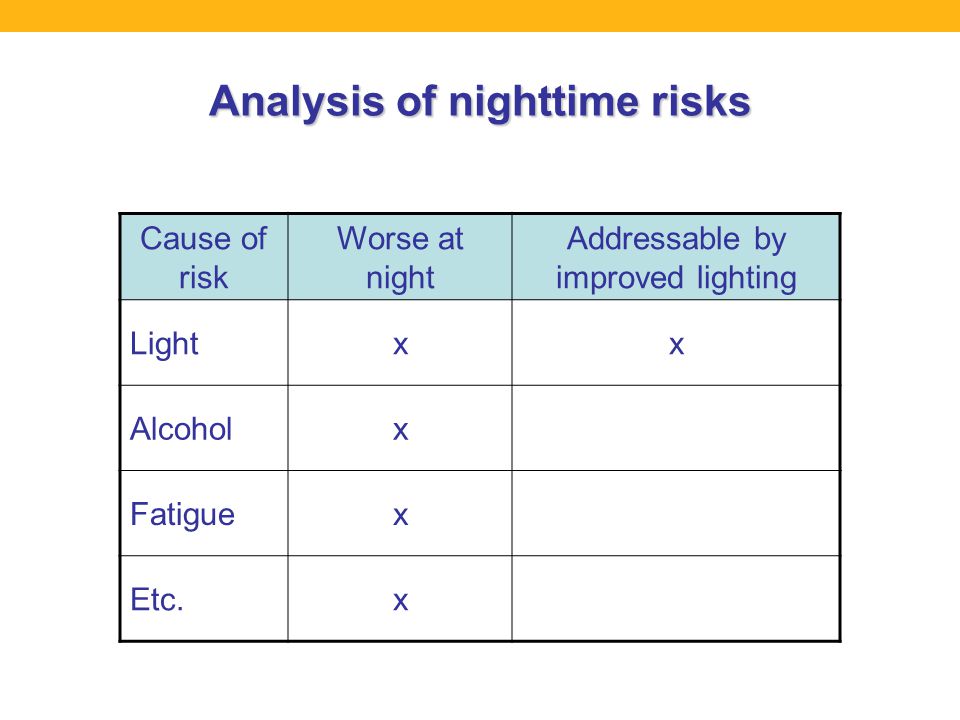 Analysis of nighttime risks

| Cause of risk | Worse at night | Addressable by improved lighting |
|---|---|---|
| Light | x | x |
| Alcohol | x | |
| Fatigue | x | |
| Etc. | x | |